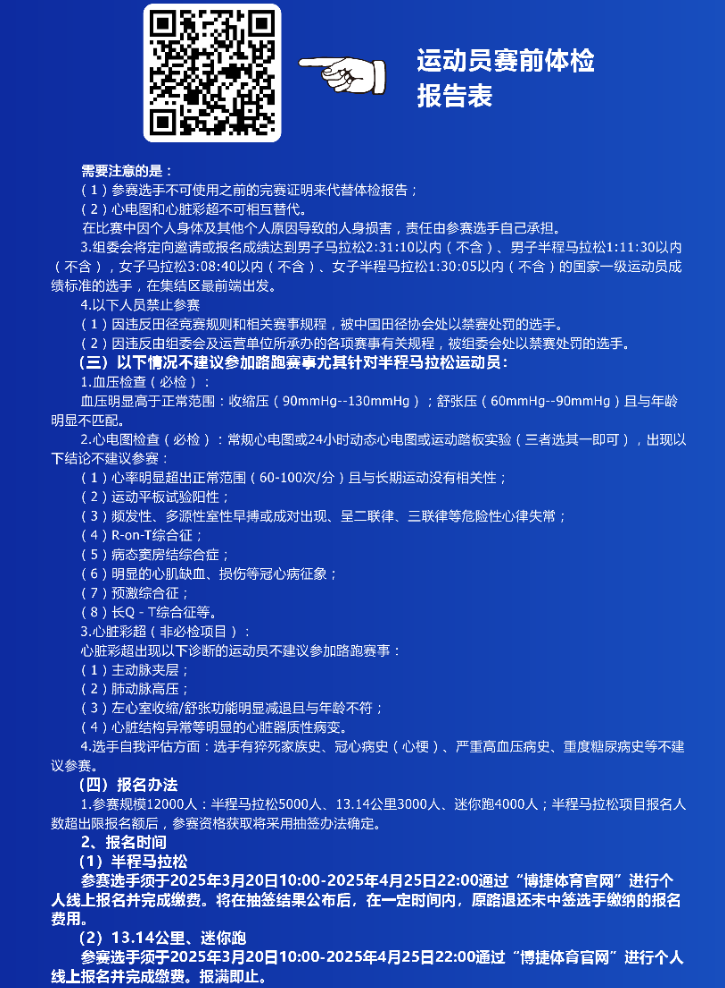 运动员赛前体检报告表

需要注意的是：
（1）参赛选手不可使用之前的完赛证明来代替体检报告；
（2）心电图和心脏彩超不可相互替代。
在比赛中因个人身体及其他个人原因导致的人身损害，责任由参赛选手自己承担。
3.组委会将定向邀请或报名成绩达到男子马拉松2:31:10以内（不含）、男子半程马拉松1:11:30以内（不含），女子马拉松3:08:40以内（不含）、女子半程马拉松1:30:05以内（不含）的国家一级运动员成绩标准的选手，在集结区最前端出发。
4.以下人员禁止参赛
（1）因违反田径竞赛规则和相关赛事规程，被中国田径协会处以禁赛处罚的选手。
（2）因违反由组委会及运营单位所承办的各项赛事有关规程，被组委会处以禁赛处罚的选手。
（三）以下情况不建议参加路跑赛事尤其针对半程马拉松运动员：
1.血压检查（必检）：
血压明显高于正常范围：收缩压（90mmHg--130mmHg）；舒张压（60mmHg--90mmHg）且与年龄明显不匹配。
2.心电图检查（必检）：常规心电图或24小时动态心电图或运动踏板实验（三者选其一即可），出现以下结论不建议参赛：
（1）心率明显超出正常范围（60-100次/分）且与长期运动没有相关性；
（2）运动平板试验阳性；
（3）频发性、多源性室性早搏或成对出现、呈二联律、三联律等危险性心律失常；
（4）R-on-T综合征；
（5）病态窦房结综合症；
（6）明显的心肌缺血、损伤等冠心病征象；
（7）预激综合征；
（8）长Q－T综合征等。
3.心脏彩超（非必检项目）：
心脏彩超出现以下诊断的运动员不建议参加路跑赛事：
（1）主动脉夹层；
（2）肺动脉高压；
（3）左心室收缩/舒张功能明显减退且与年龄不符；
（4）心脏结构异常等明显的心脏器质性病变。
4.选手自我评估方面：选手有猝死家族史、冠心病史（心梗）、严重高血压病史、重度糖尿病史等不建议参赛。
（四）报名办法
1.参赛规模12000人：半程马拉松5000人、13.14公里3000人、迷你跑4000人；半程马拉松项目报名人数超出限报名额后，参赛资格获取将采用抽签办法确定。
2、报名时间
（1）半程马拉松
参赛选手须于2025年3月20日10:00-2025年4月25日22:00通过“博捷体育官网”进行个人线上报名并完成缴费。将在抽签结果公布后，在一定时间内，原路退还未中签选手缴纳的报名费用。
（2）13.14公里、迷你跑
参赛选手须于2025年3月20日10:00-2025年4月25日22:00通过“博捷体育官网”进行个人线上报名并完成缴费。报满即止。